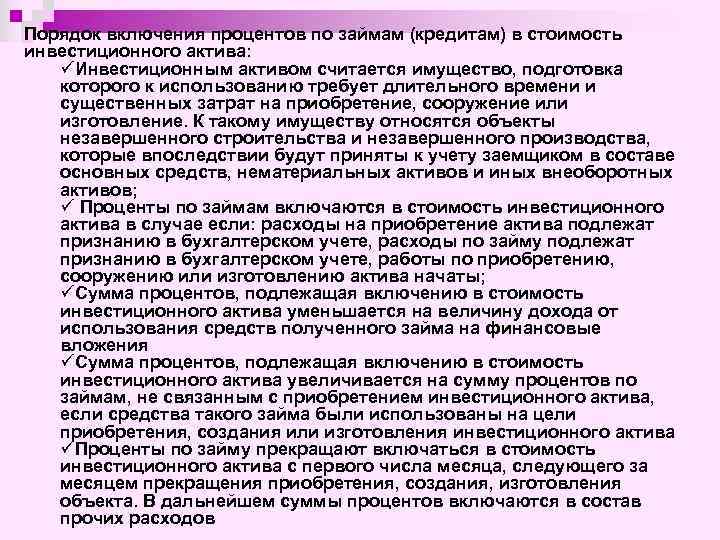 Порядок включения процентов по займам (кредитам) в стоимость инвестиционного актива:

✓Инвестиционным активом считается имущество, подготовка которого к использованию требует длительного времени и существенных затрат на приобретение, сооружение или изготовление. К такому имуществу относятся объекты незавершенного строительства и незавершенного производства, которые впоследствии будут приняты к учету заемщиком в составе основных средств, нематериальных активов и иных внеоборотных активов;

✓ Проценты по займам включаются в стоимость инвестиционного актива в случае если: расходы на приобретение актива подлежат признанию в бухгалтерском учете, расходы по займу подлежат признанию в бухгалтерском учете, работы по приобретению, сооружению или изготовлению актива начаты;

✓Сумма процентов, подлежащая включению в стоимость инвестиционного актива уменьшается на величину дохода от использования средств полученного займа на финансовые вложения

✓Сумма процентов, подлежащая включению в стоимость инвестиционного актива увеличивается на сумму процентов по займам, не связанным с приобретением инвестиционного актива, если средства такого займа были использованы на цели приобретения, создания или изготовления инвестиционного актива

✓Проценты по займу прекращают включаться в стоимость инвестиционного актива с первого числа месяца, следующего за месяцем прекращения приобретения, создания, изготовления объекта. В дальнейшем суммы процентов включаются в состав прочих расходов